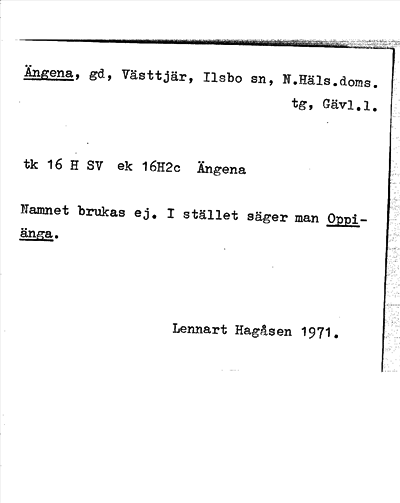 Ängena, gd, Västtjär, Ilsbo sn, N.Häls.doms. tg, Gävl.l.

tk 16 H SV ek 16H2c Ängena

Namnet brukas ej. I stället säger man Oppiänga.

Lennart Hagåsen 1971.